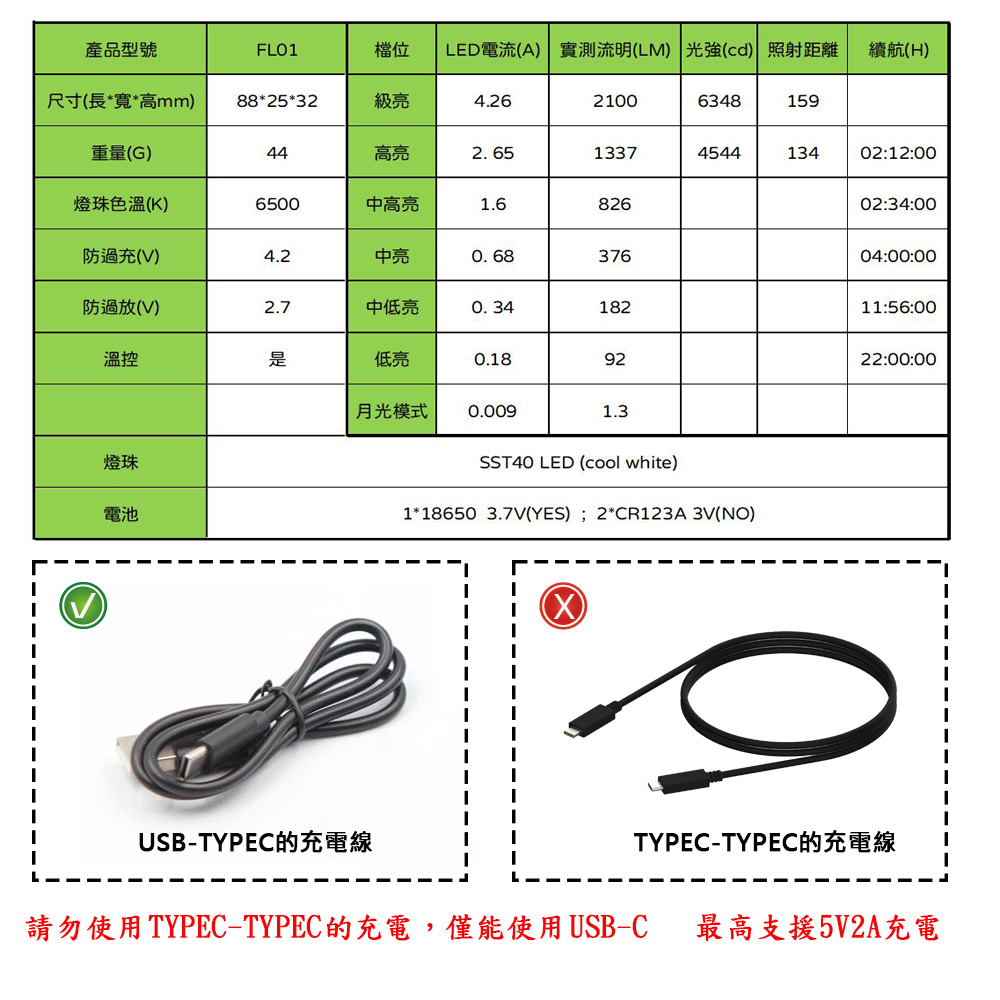 | 產品型號 | FL01 | 檔位 | LED電流(A) | 實測流明(LM) | 光強(cd) | 照射距離 | 續航(H) |
|---|---|---|---|---|---|---|---|
| 尺寸(長*寬*高mm) | 88*25*32 | 級亮 | 4.26 | 2100 | 6348 | 159 | |
| 重量(G) | 44 | 高亮 | 2. 65 | 1337 | 4544 | 134 | 02:12:00 |
| 燈珠色溫(K) | 6500 | 中高亮 | 1.6 | 826 | | | 02:34:00 |
| 防過充(V) | 4.2 | 中亮 | 0. 68 | 376 | | | 04:00:00 |
| 防過放(V) | 2.7 | 中低亮 | 0. 34 | 182 | | | 11:56:00 |
| 溫控 | 是 | 低亮 | 0.18 | 92 | | | 22:00:00 |
| | | 月光模式 | 0.009 | 1.3 | | | |
| 燈珠 | SST40 LED (cool white) | | | | | | |
| 電池 | 1*18650 3.7V(YES) ; 2*CR123A 3V(NO) | | | | | | |

USB-TYPEC的充電線

TYPEC-TYPEC的充電線

請勿使用TYPEC-TYPEC的充電，僅能使用USB-C 最高支援5V2A充電